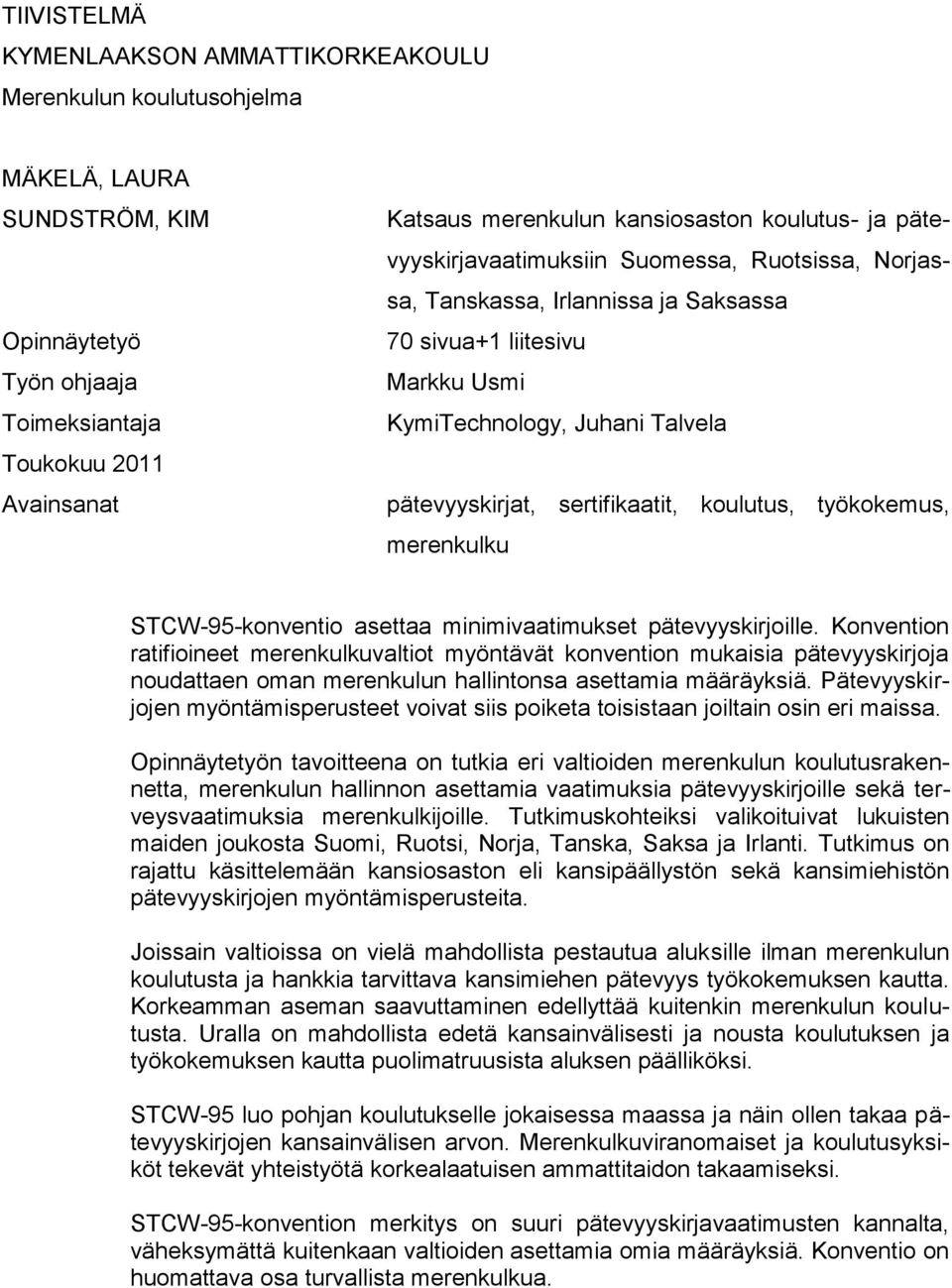 TIIVISTELMÄ
KYMENLAAKSON AMMATTIKORKEAKOULU
Merenkulun koulutusohjelma

MÄKELÄ, LAURA
SUNDSTRÖM, KIM

Katsaus merenkulun kansiosaston koulutus- ja pätevyyskirjavaatimuksiin Suomessa, Ruotsissa, Norjassa, Tanskassa, Irlannissa ja Saksassa

Opinnäytetyö 70 sivua+1 liitesivu
Työn ohjaaja Markku Usmi
Toimeksiantaja KymiTechnology, Juhani Talvela
Toukokuu 2011
Avainsanat pätevyyskirjat, sertifikaatit, koulutus, työkokemus, merenkulku

STCW-95-konventio asettaa minimivaatimukset pätevyyskirjoille. Konvention ratifioineet merenkulkuvaltiot myöntävät konvention mukaisia pätevyyskirjoja noudattaen oman merenkulun hallintonsa asettamia määräyksiä. Pätevyyskirjojen myöntämisperusteet voivat siis poiketa toisistaan joiltain osin eri maissa.

Opinnäytetyön tavoitteena on tutkia eri valtioiden merenkulun koulutusrakennetta, merenkulun hallinnon asettamia vaatimuksia pätevyyskirjoille sekä terveysvaatimuksia merenkulkijoille. Tutkimuskohteiksi valikoituivat lukuisten maiden joukosta Suomi, Ruotsi, Norja, Tanska, Saksa ja Irlanti. Tutkimus on rajattu käsittelemään kansiosaston eli kansipäällystön sekä kansimiehistön pätevyyskirjojen myöntämisperusteita.

Joissain valtioissa on vielä mahdollista pestautua aluksille ilman merenkulun koulutusta ja hankkia tarvittava kansimiehen pätevyys työkokemuksen kautta. Korkeamman aseman saavuttaminen edellyttää kuitenkin merenkulun koulutusta. Uralla on mahdollista edetä kansainvälisesti ja nousta koulutuksen ja työkokemuksen kautta puolimatruusista aluksen päälliköksi.

STCW-95 luo pohjan koulutukselle jokaisessa maassa ja näin ollen takaa pätevyyskirjojen kansainvälisen arvon. Merenkulkuviranomaiset ja koulutusyksiköt tekevät yhteistyötä korkealaatuisen ammattitaidon takaamiseksi.

STCW-95-konvention merkitys on suuri pätevyyskirjavaatimusten kannalta, väheksymättä kuitenkaan valtioiden asettamia omia määräyksiä. Konventio on huomattava osa turvallista merenkulkua.